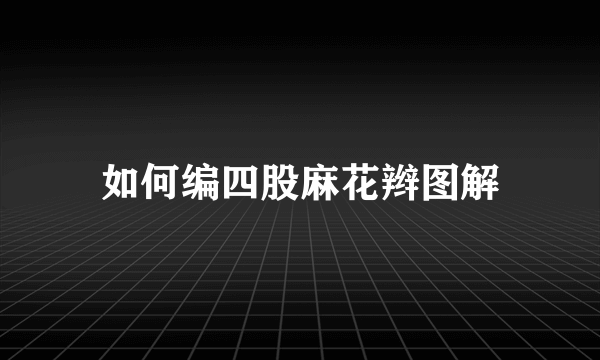 如何编四股麻花辫图解